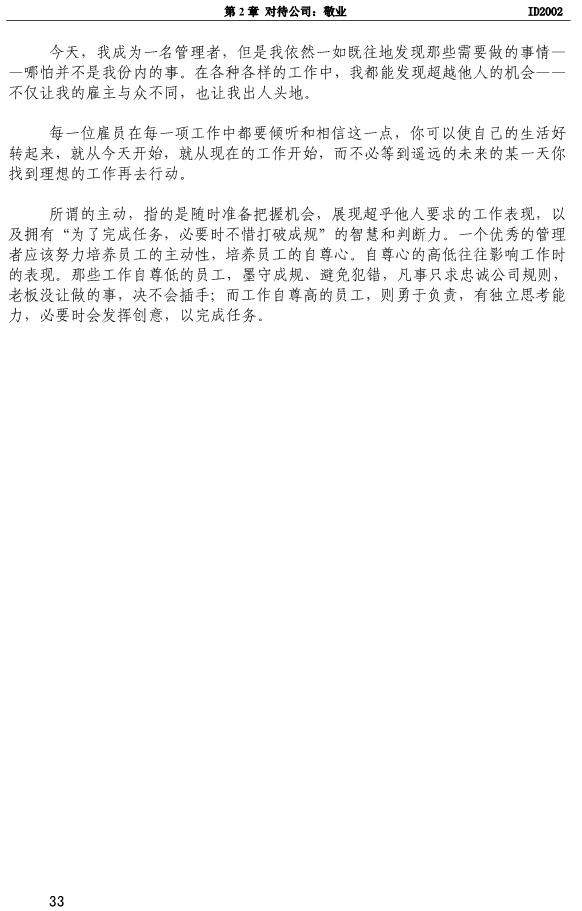 第 2 章 对待公司：敬业 ID2002

今天，我成为一名管理者，但是我依然一如既往地发现那些需要做的事情——哪怕并不是我份内的事。在各种各样的工作中，我都能发现超越他人的机会——不仅让我的雇主与众不同，也让我出人头地。

每一位雇员在每一项工作中都要倾听和相信这一点，你可以使自己的生活好转起来，就从今天开始，就从现在的工作开始，而不必等到遥远的未来的某一天你找到理想的工作再去行动。

所谓的主动，指的是随时准备把握机会，展现超乎他人要求的工作表现，以及拥有“为了完成任务，必要时不惜打破成规”的智慧和判断力。一个优秀的管理者应该努力培养员工的主动性，培养员工的自尊心。自尊心的高低往往影响工作时的表现。那些工作自尊低的员工，墨守成规、避免犯错，凡事只求忠诚公司规则，老板没让做的事，决不会插手；而工作自尊高的员工，则勇于负责，有独立思考能力，必要时会发挥创意，以完成任务。

33